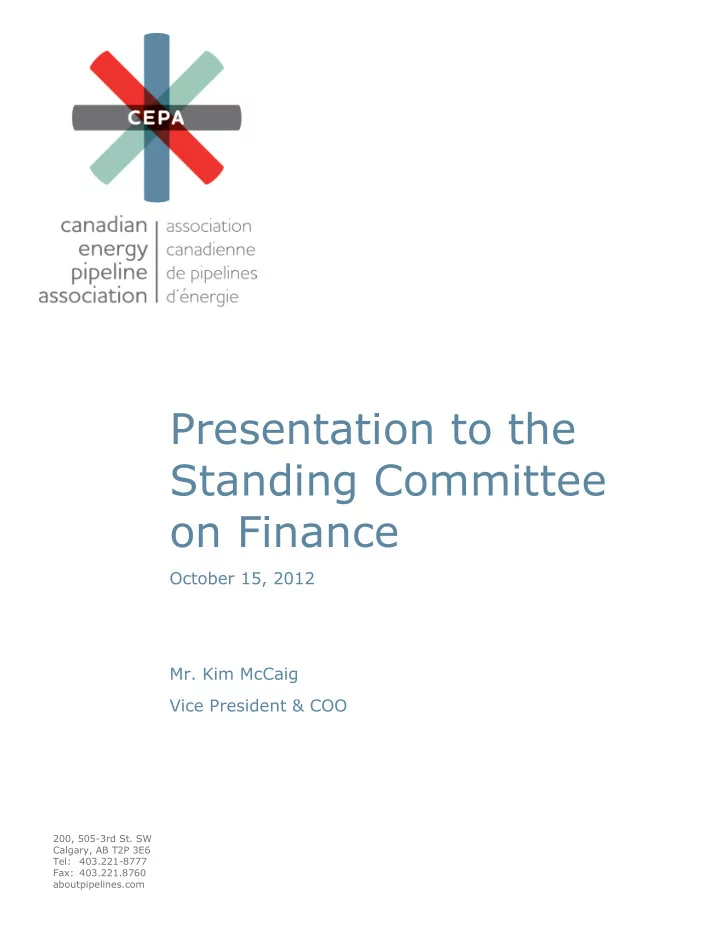 CEPA

canadian energy pipeline association

association canadienne de pipelines d'énergie

Presentation to the Standing Committee on Finance

October 15, 2012

Mr. Kim McCaig

Vice President & COO

200, 505-3rd St. SW
Calgary, AB T2P 3E6
Tel: 403.221-8777
Fax: 403.221.8760
aboutpipelines.com